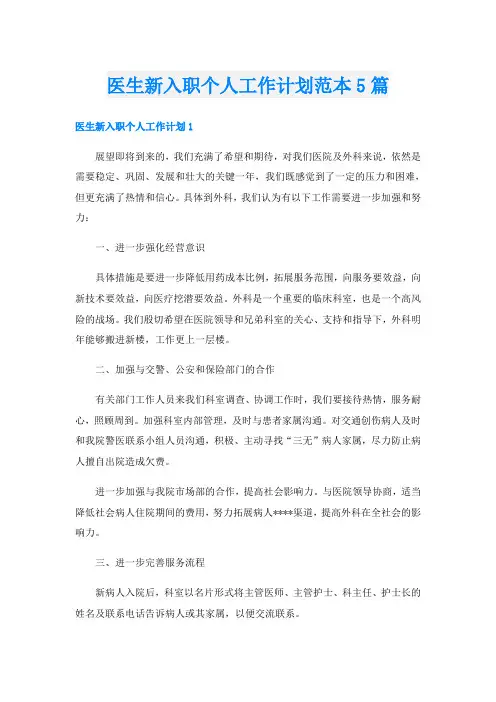 医生新入职个人工作计划范本5篇

医生新入职个人工作计划1

展望即将到来的，我们充满了希望和期待，对我们医院及外科来说，依然是需要稳定、巩固、发展和壮大的关键一年，我们既感觉到了一定的压力和困难，但更充满了热情和信心。具体到外科，我们认为有以下工作需要进一步加强和努力：

一、进一步强化经营意识

具体措施是要进一步降低用药成本比例，拓展服务范围，向服务要效益，向新技术要效益，向医疗挖潜要效益。外科是一个重要的临床科室，也是一个高风险的战场。我们殷切希望在医院领导和兄弟科室的关心、支持和指导下，外科明年能够搬进新楼，工作更上一层楼。

二、加强与交警、公安和保险部门的合作

有关部门工作人员来我们科室调查、协调工作时，我们要接待热情，服务耐心，照顾周到。加强科室内部管理，及时与患者家属沟通。对交通创伤病人及时和我院警医联系小组人员沟通，积极、主动寻找“三无”病人家属，尽力防止病人擅自出院造成欠费。

进一步加强与我院市场部的合作，提高社会影响力，与医院领导协商，适当降低社会病人住院期间的费用，努力拓展病人****渠道，提高外科在全社会的影响力。

三、进一步完善服务流程

新病人入院后，科室以名片形式将主管医师、主管护士、科主任、护士长的姓名及联系电话告诉病人或其家属，以便交流联系。